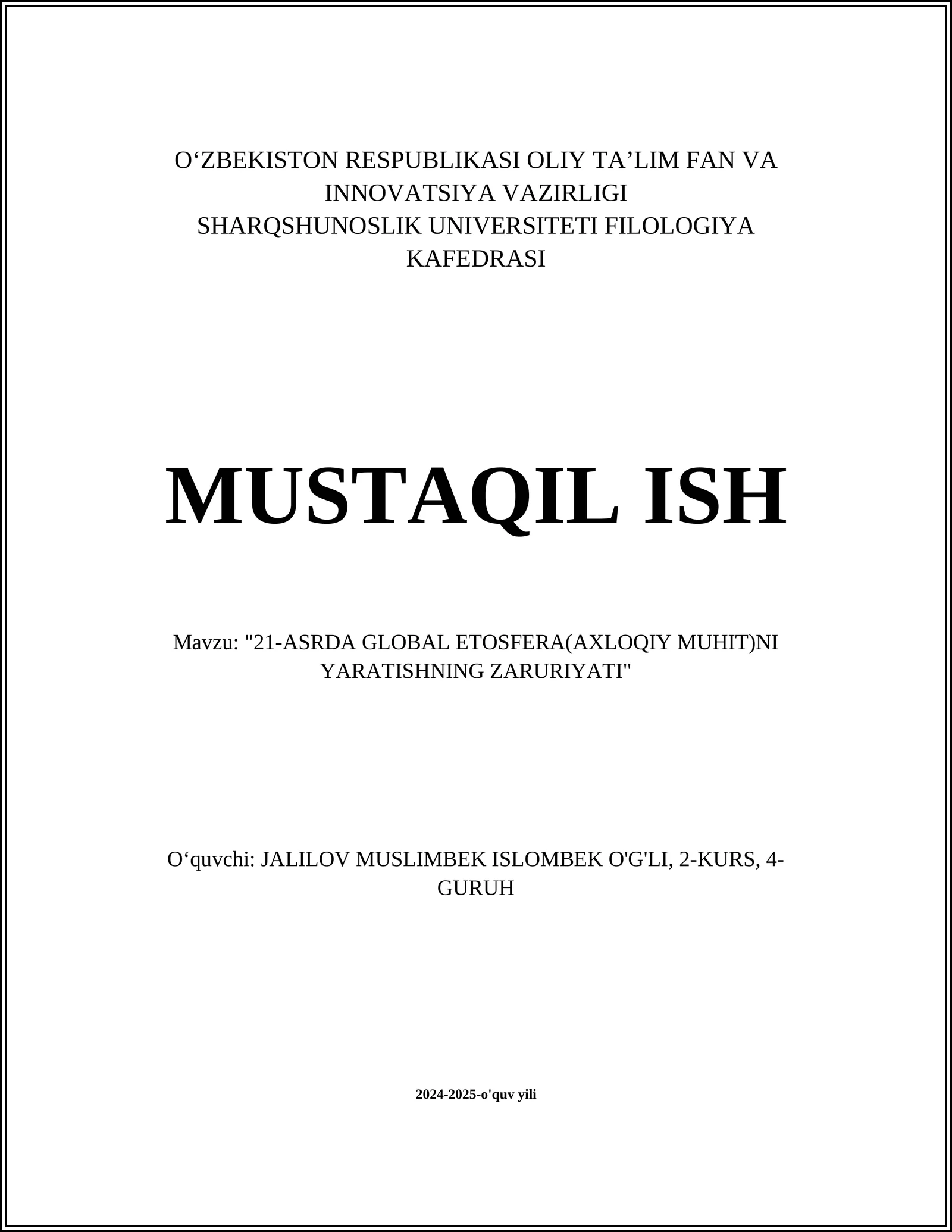 O‘ZBEKISTON RESPUBLIKASI OLIY TA’LIM FAN VA INNOVATSIYA VAZIRLIGI
SHARQSHUNOSLIK UNIVERSITETI FILOLOGIYA KAFEDRASI

MUSTAQIL ISH

Mavzu: "21-ASRDA GLOBAL ETOSFERA(AXLOQIY MUHIT)NI YARATISHNING ZARURIYATI"

O‘quvchi: JALILOV MUSLIMBEK ISLOMBEK O'G'LI, 2-KURS, 4-GURUH

2024-2025-o'quv yili